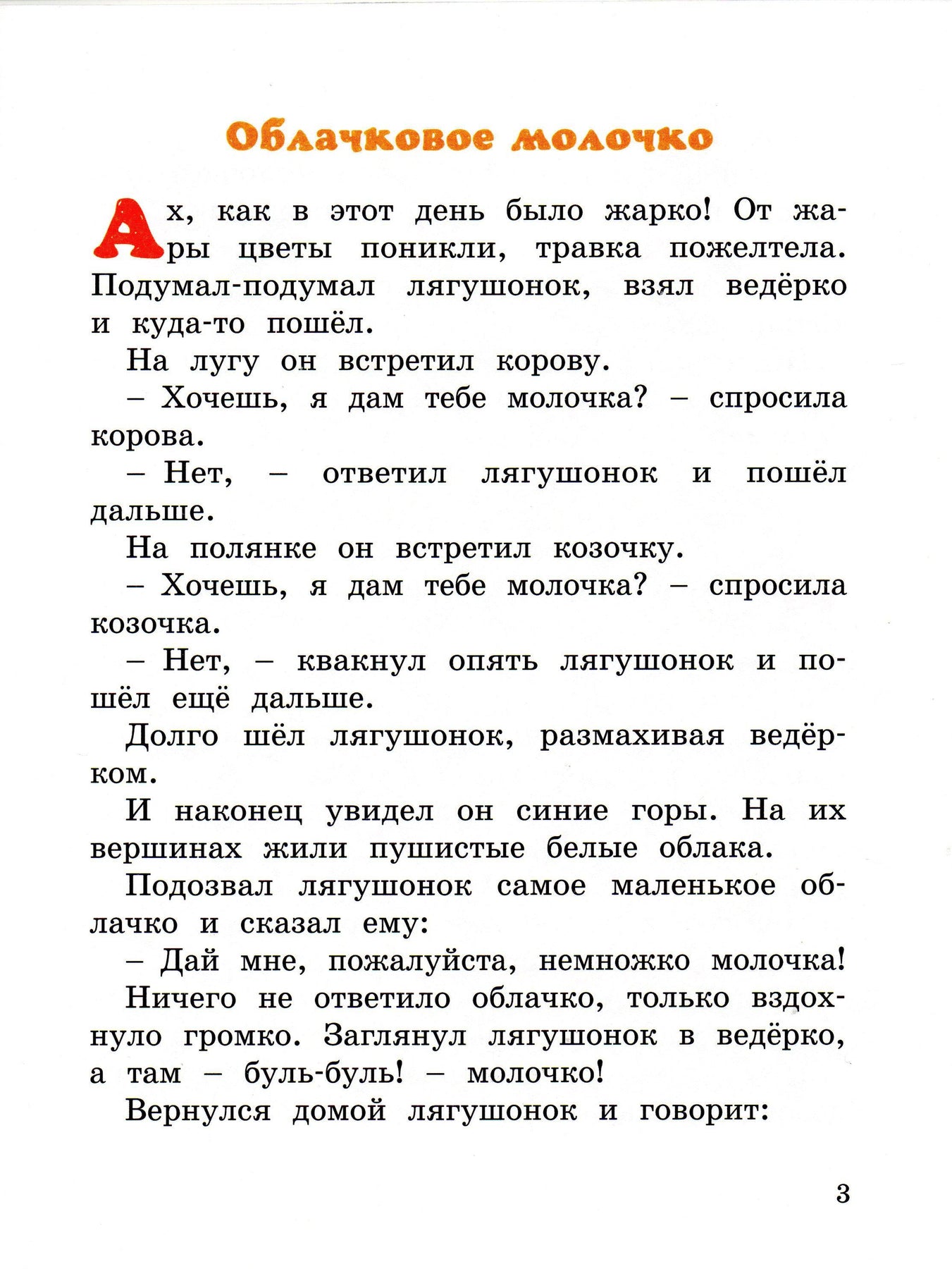 Облачковое молочко

Ах, как в этот день было жарко! От жары цветы поникли, травка пожелтела. Подумал-подумал лягушонок, взял ведёрко и куда-то пошёл.

На лугу он встретил корову.

– Хочешь, я дам тебе молочка? – спросила корова.

– Нет, – ответил лягушонок и пошёл дальше.

На полянке он встретил козочку.

– Хочешь, я дам тебе молочка? – спросила козочка.

– Нет, – квакнул опять лягушонок и пошёл ещё дальше.

Долго шёл лягушонок, размахивая ведёрком.

И наконец увидел он синие горы. На их вершинах жили пушистые белые облака.

Подозвал лягушонок самое маленькое облачко и сказал ему:

– Дай мне, пожалуйста, немножко молочка!

Ничего не ответило облачко, только вздохнуло громко. Заглянул лягушонок в ведёрко, а там – буль-буль! – молочко!

Вернулся домой лягушонок и говорит:

3